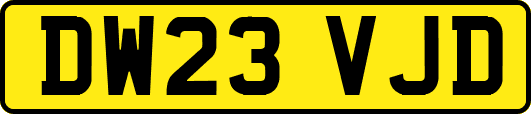 DW23 VJD